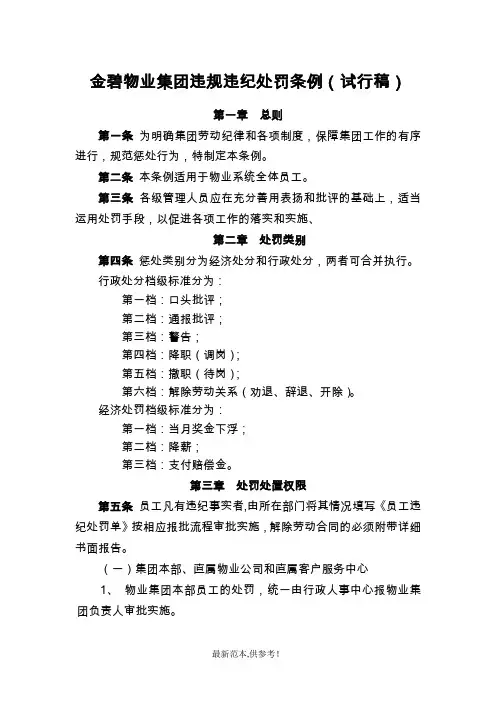 金碧物业集团违规违纪处罚条例（试行稿）

第一章　总则

第一条 为明确集团劳动纪律和各项制度，保障集团工作的有序进行，规范惩处行为，特制定本条例。

第二条 本条例适用于物业系统全体员工。

第三条 各级管理人员应在充分善用表扬和批评的基础上，适当运用处罚手段，以促进各项工作的落实和实施、

第二章　处罚类别

第四条 惩处类别分为经济处分和行政处分，两者可合并执行。

行政处分档级标准分为：

第一档：口头批评；

第二档：通报批评；

第三档：警告；

第四档：降职（调岗）；

第五档：撤职（待岗）；

第六档：解除劳动关系（劝退、辞退、开除）。

经济处罚档级标准分为：

第一档：当月奖金下浮；

第二档：降薪；

第三档：支付赔偿金。

第三章　处罚处置权限

第五条 员工凡有违纪事实者，由所在部门将其情况填写《员工违纪处罚单》按相应报批流程审批实施，解除劳动合同的必须附带详细书面报告。

（一）集团本部、直属物业公司和直属客户服务中心

1、 物业集团本部员工的处罚，统一由行政人事中心报物业集团负责人审批实施。

最新范本,供参考!